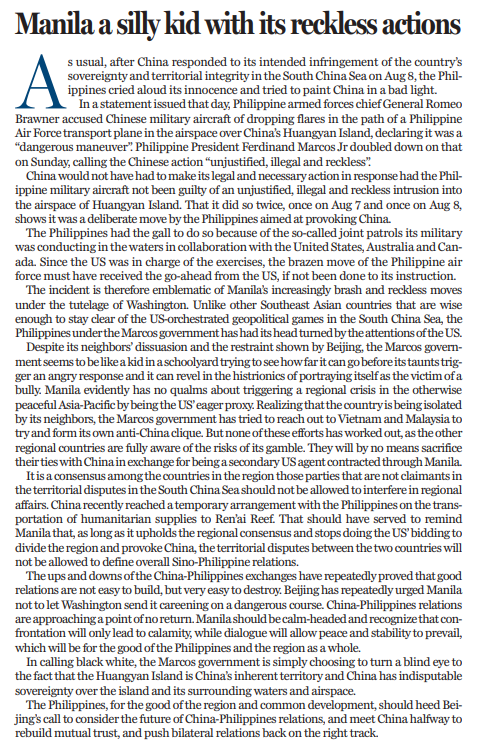 Manila a silly kid with its reckless actions

As usual, after China responded to its intended infringement of the country's sovereignty and territorial integrity in the South China Sea on Aug 8, the Philippines cried aloud its innocence and tried to paint China in a bad light.

In a statement issued that day, Philippine armed forces chief General Romeo Brawner accused Chinese military aircraft of dropping flares in the path of a Philippine Air Force transport plane in the airspace over China's Huangyan Island, declaring it was a "dangerous maneuver". Philippine President Ferdinand Marcos Jr doubled down on that on Sunday, calling the Chinese action "unjustified, illegal and reckless".

China would not have had to make its legal and necessary action in response had the Philippine military aircraft not been guilty of an unjustified, illegal and reckless intrusion into the airspace of Huangyan Island. That it did so twice, once on Aug 7 and once on Aug 8, shows it was a deliberate move by the Philippines aimed at provoking China.

The Philippines had the gall to do so because of the so-called joint patrols its military was conducting in the waters in collaboration with the United States, Australia and Canada. Since the US was in charge of the exercises, the brazen move of the Philippine air force must have received the go-ahead from the US, if not been done to its instruction.

The incident is therefore emblematic of Manila's increasingly brash and reckless moves under the tutelage of Washington. Unlike other Southeast Asian countries that are wise enough to stay clear of the US-orchestrated geopolitical games in the South China Sea, the Philippines under the Marcos government has had its head turned by the attentions of the US.

Despite its neighbors' dissuasion and the restraint shown by Beijing, the Marcos government seems to be like a kid in a schoolyard trying to see how far it can go before its taunts trigger an angry response and it can revel in the histrionics of portraying itself as the victim of a bully. Manila evidently has no qualms about triggering a regional crisis in the otherwise peaceful Asia-Pacific by being the US' eager proxy. Realizing that the country is being isolated by its neighbors, the Marcos government has tried to reach out to Vietnam and Malaysia to try and form its own anti-China clique. But none of these efforts has worked out, as the other regional countries are fully aware of the risks of its gamble. They will by no means sacrifice their ties with China in exchange for being a secondary US agent contracted through Manila.

It is a consensus among the countries in the region those parties that are not claimants in the territorial disputes in the South China Sea should not be allowed to interfere in regional affairs. China recently reached a temporary arrangement with the Philippines on the transportation of humanitarian supplies to Ren'ai Reef. That should have served to remind Manila that, as long as it upholds the regional consensus and stops doing the US' bidding to divide the region and provoke China, the territorial disputes between the two countries will not be allowed to define overall Sino-Philippine relations.

The ups and downs of the China-Philippines exchanges have repeatedly proved that good relations are not easy to build, but very easy to destroy. Beijing has repeatedly urged Manila not to let Washington send it careening on a dangerous course. China-Philippines relations are approaching a point of no return. Manila should be calm-headed and recognize that confrontation will only lead to calamity, while dialogue will allow peace and stability to prevail, which will be for the good of the Philippines and the region as a whole.

In calling black white, the Marcos government is simply choosing to turn a blind eye to the fact that the Huangyan Island is China's inherent territory and China has indisputable sovereignty over the island and its surrounding waters and airspace.

The Philippines, for the good of the region and common development, should heed Beijing's call to consider the future of China-Philippines relations, and meet China halfway to rebuild mutual trust, and push bilateral relations back on the right track.